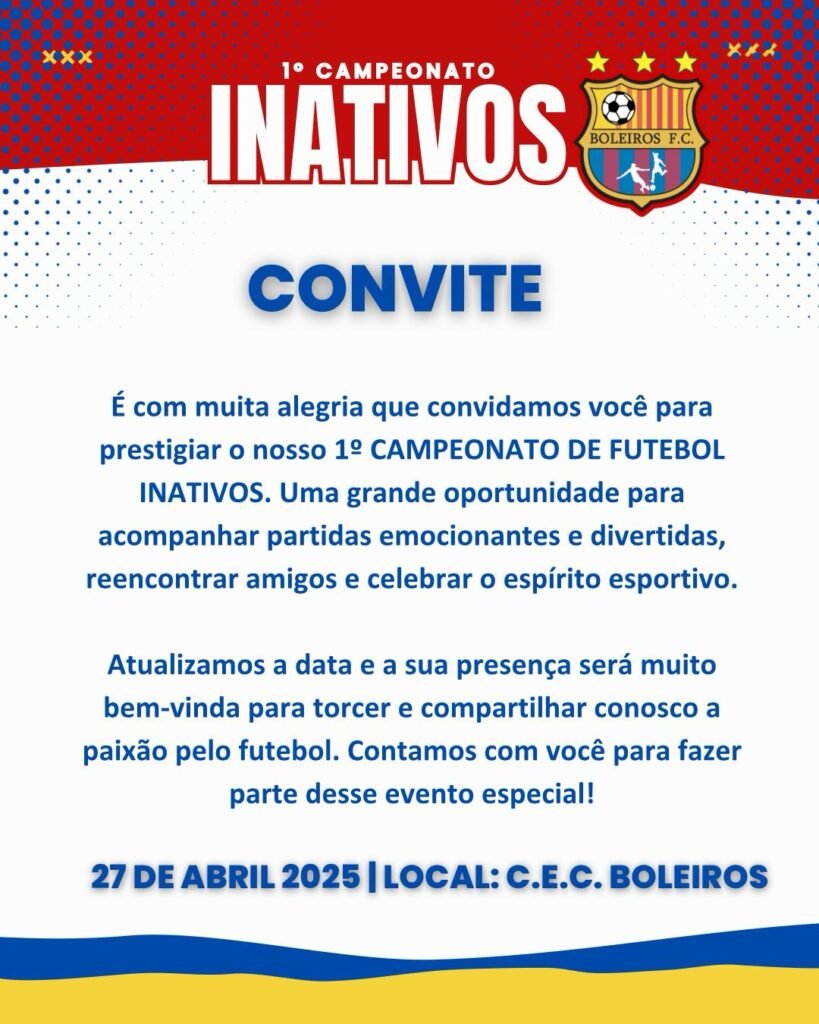 1º CAMPEONATO
INATIVOS

BOLEIROS F.C.

CONVITE

É com muita alegria que convidamos você para prestigiar o nosso 1º CAMPEONATO DE FUTEBOL INATIVOS. Uma grande oportunidade para acompanhar partidas emocionantes e divertidas, reencontrar amigos e celebrar o espírito esportivo.

Atualizamos a data e a sua presença será muito bem-vinda para torcer e compartilhar conosco a paixão pelo futebol. Contamos com você para fazer parte desse evento especial!

27 DE ABRIL 2025 | LOCAL: C.E.C. BOLEIROS